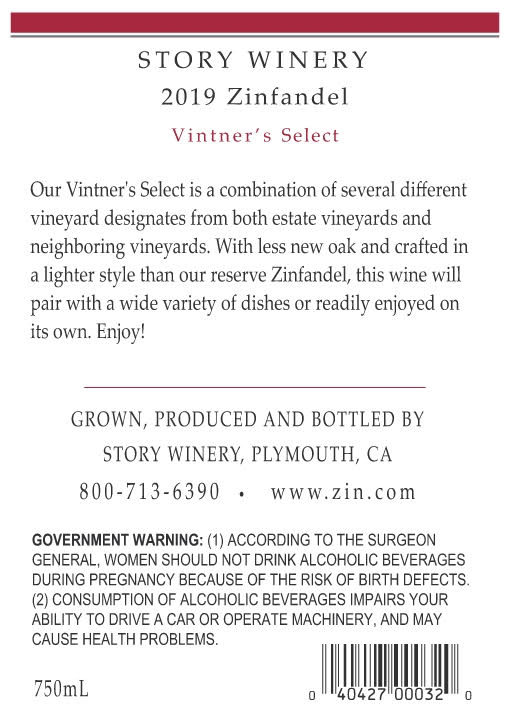 STORY WINERY

2019 Zinfandel

Vintner's Select

Our Vintner's Select is a combination of several different vineyard designates from both estate vineyards and neighboring vineyards. With less new oak and crafted in a lighter style than our reserve Zinfandel, this wine will pair with a wide variety of dishes or readily enjoyed on its own. Enjoy!

GROWN, PRODUCED AND BOTTLED BY
STORY WINERY, PLYMOUTH, CA
800-713-6390 • www.zin.com

GOVERNMENT WARNING: (1) ACCORDING TO THE SURGEON GENERAL, WOMEN SHOULD NOT DRINK ALCOHOLIC BEVERAGES DURING PREGNANCY BECAUSE OF THE RISK OF BIRTH DEFECTS. (2) CONSUMPTION OF ALCOHOLIC BEVERAGES IMPAIRS YOUR ABILITY TO DRIVE A CAR OR OPERATE MACHINERY, AND MAY CAUSE HEALTH PROBLEMS.

750mL

0 40427 00032 0